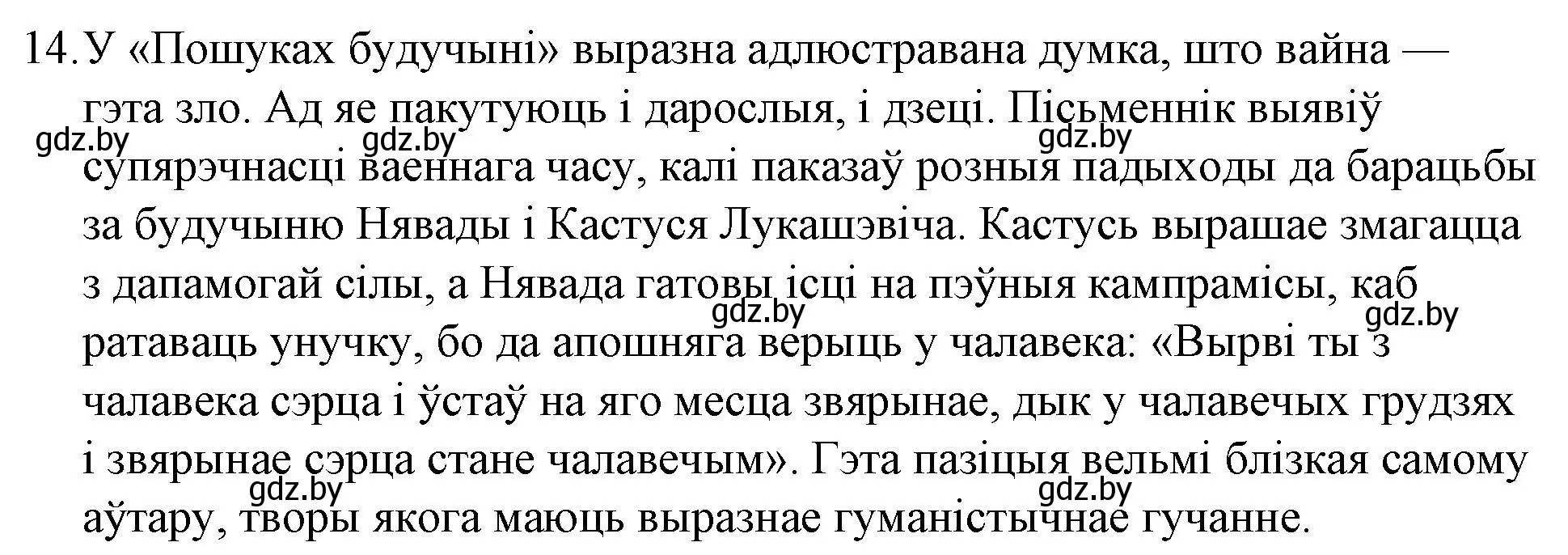 14. У «Пошуках будучыні» выразна адлюстравана думка, што вайна — гэта зло. Ад яе пакутуюць і дарослыя, і дзеці. Пісьменнік выявіў супярэчнасці ваеннага часу, калі паказаў розныя падыходы да барацьбы за будучыню Нявады і Кастуся Лукашэвіча. Кастусь вырашае змагацца з дапамогай сілы, а Нявада гатовы ісці на пэўныя кампрамісы, каб ратаваць унучку, бо да апошняга верыць у чалавека: «Вырві ты з чалавека сэрца і ўстаў на яго месца звярынае, дык у чалавечых грудзях і звярынае сэрца стане чалавечым». Гэта пазіцыя вельмі блізкая самому аўтару, творы якога маюць выразнае гуманістычнае гучанне.

gdz.by gdz.by gdz.by gdz.by gdz.by gdz.by gdz.by